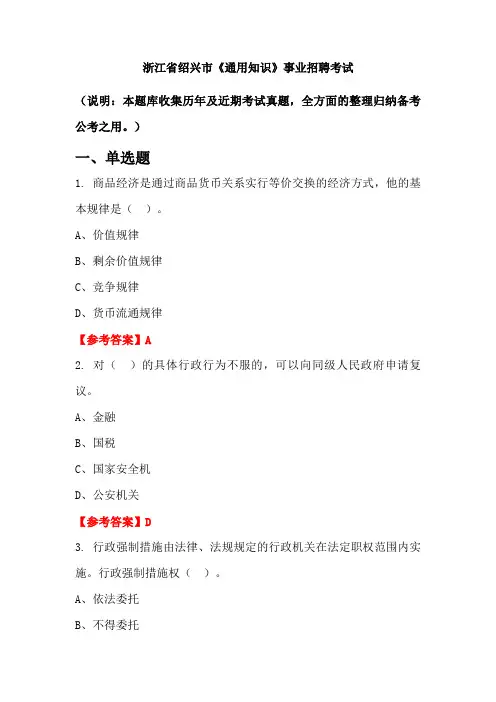 浙江省绍兴市《通用知识》事业招聘考试

（说明：本题库收集历年及近期考试真题，全方面的整理归纳备考公考之用。）

一、单选题

1. 商品经济是通过商品货币关系实行等价交换的经济方式，他的基本规律是（ ）。

A、价值规律

B、剩余价值规律

C、竞争规律

D、货币流通规律

【参考答案】A

2. 对（ ）的具体行政行为不服的，可以向同级人民政府申请复议。

A、金融

B、国税

C、国家安全机

D、公安机关

【参考答案】D

3. 行政强制措施由法律、法规规定的行政机关在法定职权范围内实施。行政强制措施权（ ）。

A、依法委托

B、不得委托